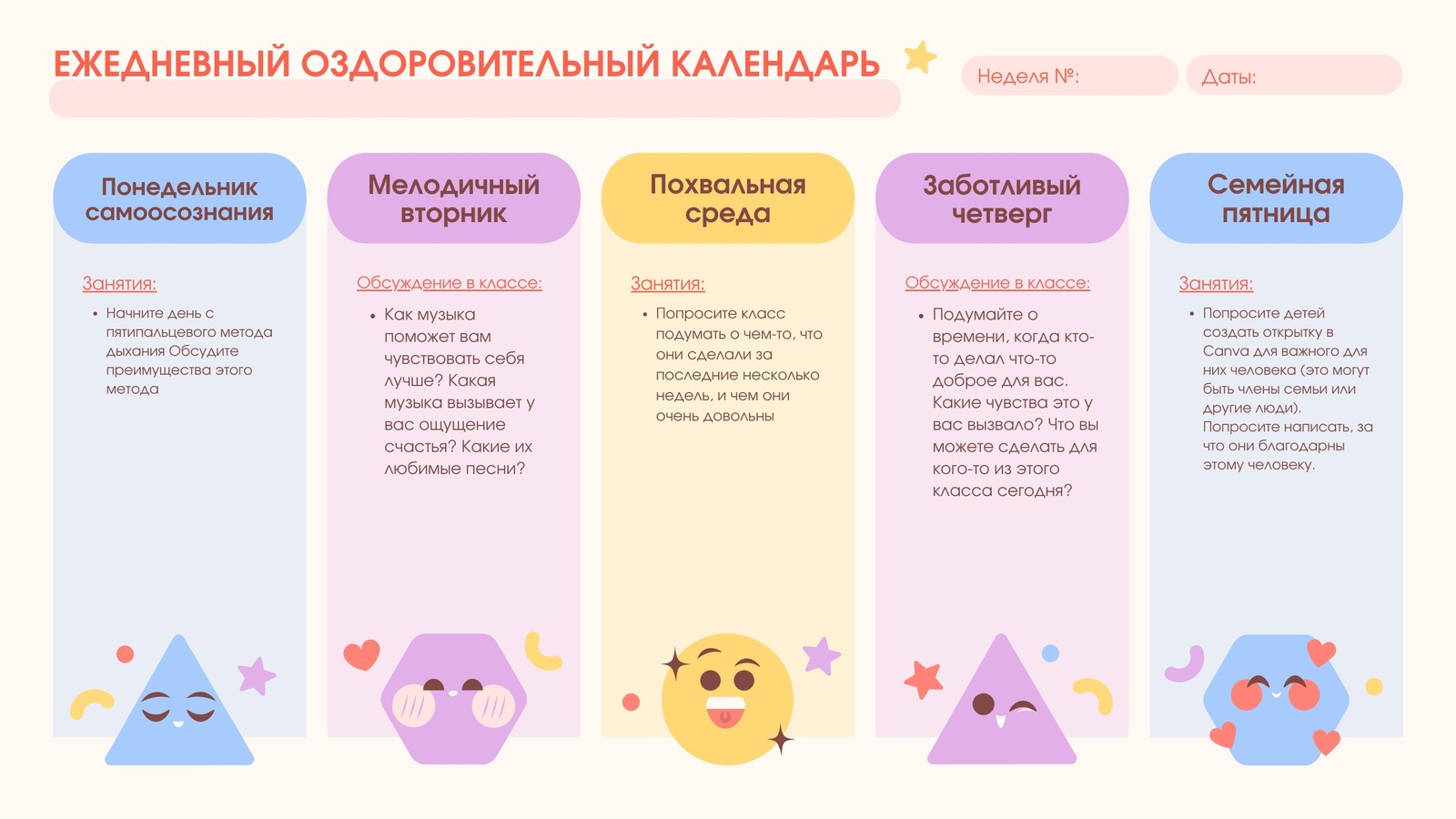 ЕЖЕДНЕВНЫЙ ОЗДОРОВИТЕЛЬНЫЙ КАЛЕНДАРЬ

Неделя №:

Даты:

Понедельник самоосознания

Занятия:

• Начните день с пятипальцевого метода дыхания Обсудите преимущества этого метода

Мелодичный вторник

Обсуждение в классе:

• Как музыка поможет вам чувствовать себя лучше? Какая музыка вызывает у вас ощущение счастья? Какие их любимые песни?

Похвальная среда

Занятия:

• Попросите класс подумать о чем-то, что они сделали за последние несколько недель, и чем они очень довольны

Заботливый четверг

Обсуждение в классе:

• Подумайте о времени, когда кто-то делал что-то доброе для вас. Какие чувства это у вас вызвало? Что вы можете сделать для кого-то из этого класса сегодня?

Семейная пятница

Занятия:

• Попросите детей создать открытку в Canva для важного для них человека (это могут быть члены семьи или другие люди). Попросите написать, за что они благодарны этому человеку.